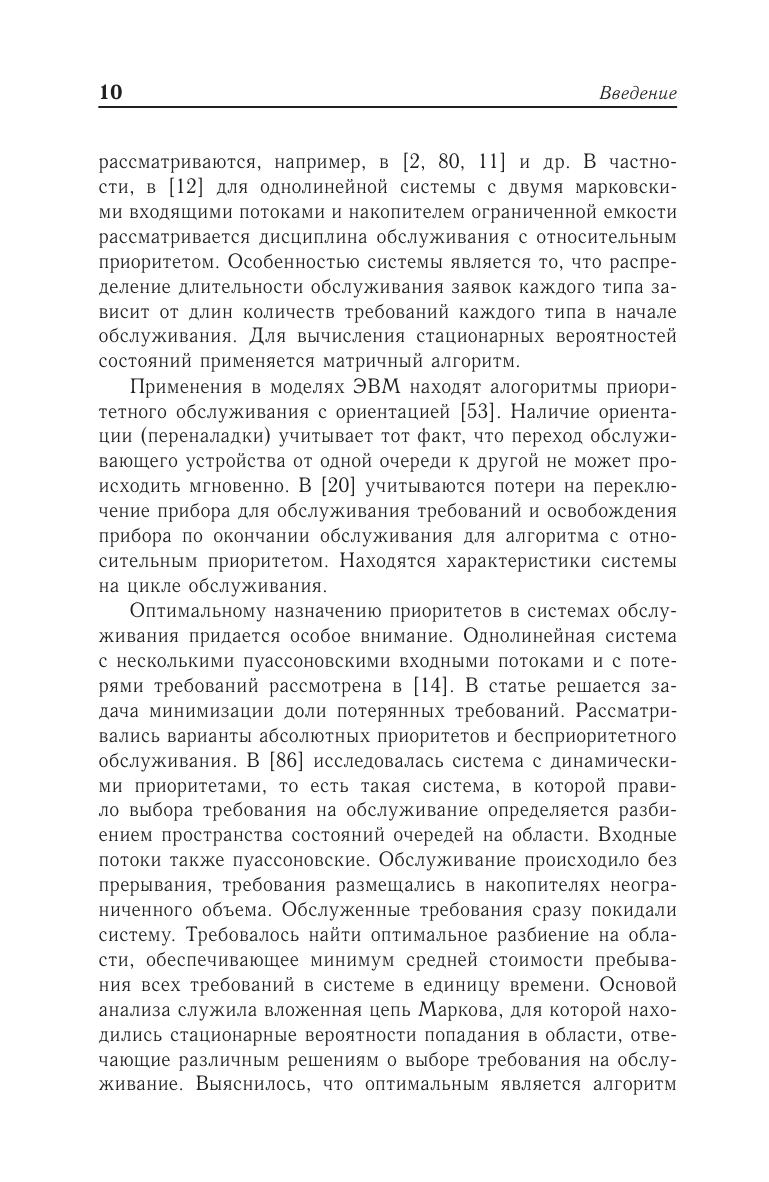 10 Введение

рассматриваются, например, в [2, 80, 11] и др. В частности, в [12] для однолинейной системы с двумя марковскими входящими потоками и накопителем ограниченной емкости рассматривается дисциплина обслуживания с относительным приоритетом. Особенностью системы является то, что распределение длительности обслуживания заявок каждого типа зависит от длин количеств требований каждого типа в начале обслуживания. Для вычисления стационарных вероятностей состояний применяется матричный алгоритм.

Применения в моделях ЭВМ находят алогоритмы приоритетного обслуживания с ориентацией [53]. Наличие ориентации (переналадки) учитывает тот факт, что переход обслуживающего устройства от одной очереди к другой не может происходить мгновенно. В [20] учитываются потери на переключение прибора для обслуживания требований и освобождения прибора по окончании обслуживания для алгоритма с относительным приоритетом. Находятся характеристики системы на цикле обслуживания.

Оптимальному назначению приоритетов в системах обслуживания придается особое внимание. Однолинейная система с несколькими пуассоновскими входными потоками и с потерями требований рассмотрена в [14]. В статье решается задача минимизации доли потерянных требований. Рассматривались варианты абсолютных приоритетов и бесприоритетного обслуживания. В [86] исследовалась система с динамическими приоритетами, то есть такая система, в которой правило выбора требования на обслуживание определяется разбиением пространства состояний очередей на области. Входные потоки также пуассоновские. Обслуживание происходило без прерывания, требования размещались в накопителях неограниченного объема. Обслуженные требования сразу покидали систему. Требовалось найти оптимальное разбиение на области, обеспечивающее минимум средней стоимости пребывания всех требований в системе в единицу времени. Основой анализа служила вложенная цепь Маркова, для которой находились стационарные вероятности попадания в области, отвечающие различным решениям о выборе требования на обслуживание. Выяснилось, что оптимальным является алгоритм